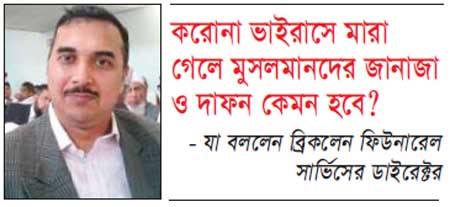 করোনা ভাইরাসে মারা গেলে মুসলমানদের জানাজা ও দাফন কেমন হবে?

- যা বললেন ব্রিকলেন ফিউনারেল সার্ভিসের ডাইরেক্টর